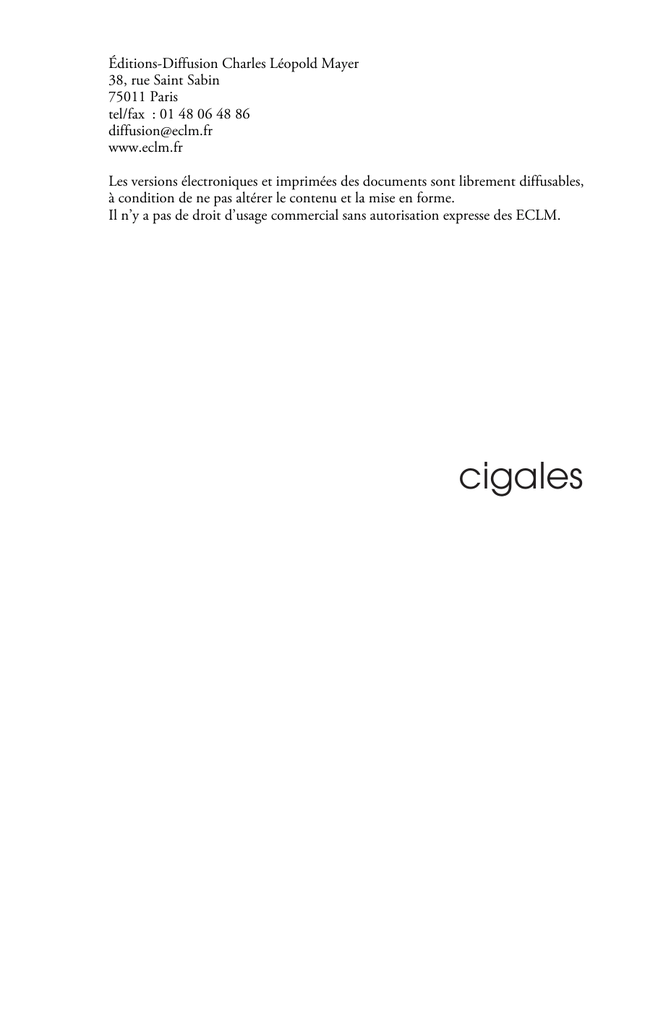 Éditions-Diffusion Charles Léopold Mayer
38, rue Saint Sabin
75011 Paris
tel/fax : 01 48 06 48 86
diffusion@eclm.fr
www.eclm.fr

Les versions électroniques et imprimées des documents sont librement diffusables, à condition de ne pas altérer le contenu et la mise en forme.
Il n'y a pas de droit d'usage commercial sans autorisation expresse des ECLM.

cigales